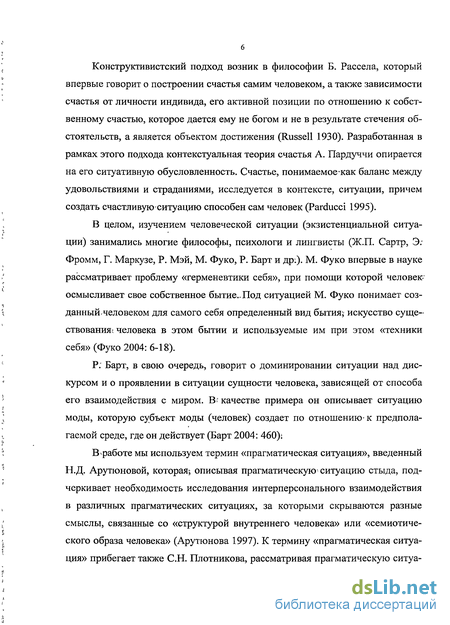 6

Конструктивистский подход возник в философии Б. Рассела, который впервые говорит о построении счастья самим человеком, а также зависимости счастья от личности индивида, его активной позиции по отношению к собственному счастью, которое дается ему не богом и не в результате стечения обстоятельств, а является объектом достижения (Russell 1930). Разработанная в рамках этого подхода контекстуальная теория счастья А. Пардуччи опирается на его ситуативную обусловленность. Счастье, понимаемое как баланс между удовольствиями и страданиями, исследуется в контексте, ситуации, причем создать счастливую ситуацию способен сам человек (Parducci 1995).

В целом, изучением человеческой ситуации (экзистенциальной ситуации) занимались многие философы, психологи и лингвисты (Ж.П. Сартр, Э. Фромм, Г. Маркузе, Р. Мэй, М. Фуко, Р. Барт и др.). М. Фуко впервые в науке рассматривает проблему «герменевтики себя», при помощи которой человек осмысливает свое собственное бытие. Под ситуацией М. Фуко понимает созданный человеком для самого себя определенный вид бытия, искусство существования человека в этом бытии и используемые им при этом «техники себя» (Фуко 2004: 6-18).

Р. Барт, в свою очередь, говорит о доминировании ситуации над дискурсом и о проявлении в ситуации сущности человека, зависящей от способа его взаимодействия с миром. В качестве примера он описывает ситуацию моды, которую субъект моды (человек) создает по отношению к предполагаемой среде, где он действует (Барт 2004: 460).

В работе мы используем термин «прагматическая ситуация», введенный Н.Д. Арутюновой, которая, описывая прагматическую ситуацию стыда, подчеркивает необходимость исследования интерперсонального взаимодействия в различных прагматических ситуациях, за которыми скрываются разные смыслы, связанные со «структурой внутреннего человека» или «семиотического образа человека» (Арутюнова 1997). К термину «прагматическая ситуация» прибегает также С.Н. Плотникова, рассматривая прагматическую ситуа-

dsLib.net
библиотека диссертаций